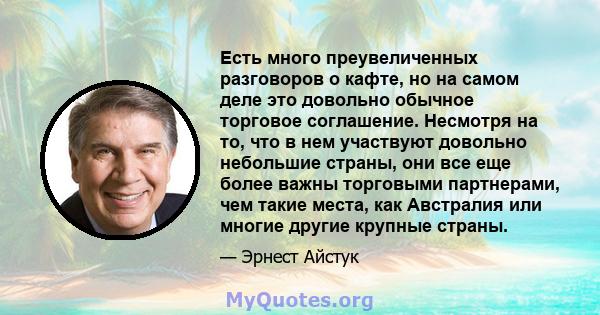 Есть много преувеличенных разговоров о кафте, но на самом деле это довольно обычное торговое соглашение. Несмотря на то, что в нем участвуют довольно небольшие страны, они все еще более важны торговыми партнерами, чем такие места, как Австралия или многие другие крупные страны.

— Эрнест Айстук

MyQuotes.org